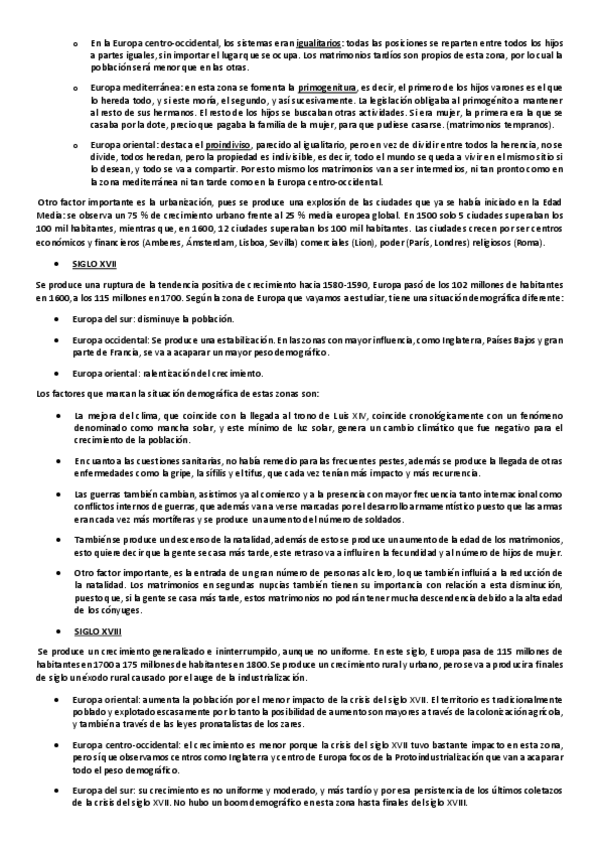 o En la Europa centro-occidental, los sistemas eran igualitarios: todas las posiciones se reparten entre todos los hijos a partes iguales, sin importar el lugar que se ocupa. Los matrimonios tardíos son propios de esta zona, por lo cual la población será menor que en las otras.

o Europa mediterránea: en esta zona se fomenta la primogenitura, es decir, el primero de los hijos varones es el que lo hereda todo, y si este moría, el segundo, y así sucesivamente. La legislación obligaba al primogénito a mantener al resto de sus hermanos. El resto de los hijos se buscaban otras actividades. Si era mujer, la primera era la que se casaba por la dote, precio que pagaba la familia de la mujer, para que pudiese casarse. (matrimonios tempranos).

o Europa oriental: destaca el proindiviso, parecido al igualitario, pero en vez de dividir entre todos la herencia, no se divide, todos heredan, pero la propiedad es indivisible, es decir, todo el mundo se queda a vivir en el mismo sitio si lo desean, y todo se va a compartir. Por esto mismo los matrimonios van a ser intermedios, ni tan pronto como en la zona mediterránea ni tan tarde como en la Europa centro-occidental.

Otro factor importante es la urbanización, pues se produce una explosión de las ciudades que ya se había iniciado en la Edad Media: se observa un 75 % de crecimiento urbano frente al 25 % media europea global. En 1500 solo 5 ciudades superaban los 100 mil habitantes, mientras que, en 1600, 12 ciudades superaban los 100 mil habitantes. Las ciudades crecen por ser centros económicos y financieros (Amberes, Ámsterdam, Lisboa, Sevilla) comerciales (Lion), poder (París, Londres) religiosos (Roma).

• SIGLO XVII

Se produce una ruptura de la tendencia positiva de crecimiento hacia 1580-1590, Europa pasó de los 102 millones de habitantes en 1600, a los 115 millones en 1700. Según la zona de Europa que vayamos a estudiar, tiene una situación demográfica diferente:

• Europa del sur: disminuye la población.

• Europa occidental: Se produce una estabilización. En las zonas con mayor influencia, como Inglaterra, Países Bajos y gran parte de Francia, se va a acaparar un mayor peso demográfico.

• Europa oriental: ralentización del crecimiento.

Los factores que marcan la situación demográfica de estas zonas son:

• La mejora del clima, que coincide con la llegada al trono de Luis XIV, coincide cronológicamente con un fenómeno denominado como mancha solar, y este mínimo de luz solar, genera un cambio climático que fue negativo para el crecimiento de la población.

• En cuanto a las cuestiones sanitarias, no había remedio para las frecuentes pestes, además se produce la llegada de otras enfermedades como la gripe, la sífilis y el tifus, que cada vez tenían más impacto y más recurrencia.

• Las guerras también cambian, asistimos ya al comienzo y a la presencia con mayor frecuencia tanto internacional como conflictos internos de guerras, que además van a verse marcadas por el desarrollo armamentístico puesto que las armas eran cada vez más mortíferas y se produce un aumento del número de soldados.

• También se produce un descenso de la natalidad, además de esto se produce un aumento de la edad de los matrimonios, esto quiere decir que la gente se casa más tarde, este retraso va a influir en la fecundidad y al número de hijos de mujer.

• Otro factor importante, es la entrada de un gran número de personas al clero, lo que también influirá a la reducción de la natalidad. Los matrimonios en segundas nupcias también tienen su importancia con relación a esta disminución, puesto que, si la gente se casa más tarde, estos matrimonios no podrán tener mucha descendencia debido a la alta edad de los cónyuges.

• SIGLO XVIII

Se produce un crecimiento generalizado e ininterrumpido, aunque no uniforme. En este siglo, Europa pasa de 115 millones de habitantes en 1700 a 175 millones de habitantes en 1800. Se produce un crecimiento rural y urbano, pero se va a producir a finales de siglo un éxodo rural causado por el auge de la industrialización.

• Europa oriental: aumenta la población por el menor impacto de la crisis del siglo XVII. El territorio es tradicionalmente poblado y explotado escasamente por lo tanto la posibilidad de aumento son mayores a través de la colonización agrícola, y también a través de las leyes pronatalistas de los zares.

• Europa centro-occidental: el crecimiento es menor porque la crisis del siglo XVII tuvo bastante impacto en esta zona, pero sí que observamos centros como Inglaterra y centro de Europa focos de la Protoindustrialización que van a acaparar todo el peso demográfico.

• Europa del sur: su crecimiento es no uniforme y moderado, y más tardío y por esa persistencia de los últimos coletazos de la crisis del siglo XVII. No hubo un boom demográfico en esta zona hasta finales del siglo XVIII.